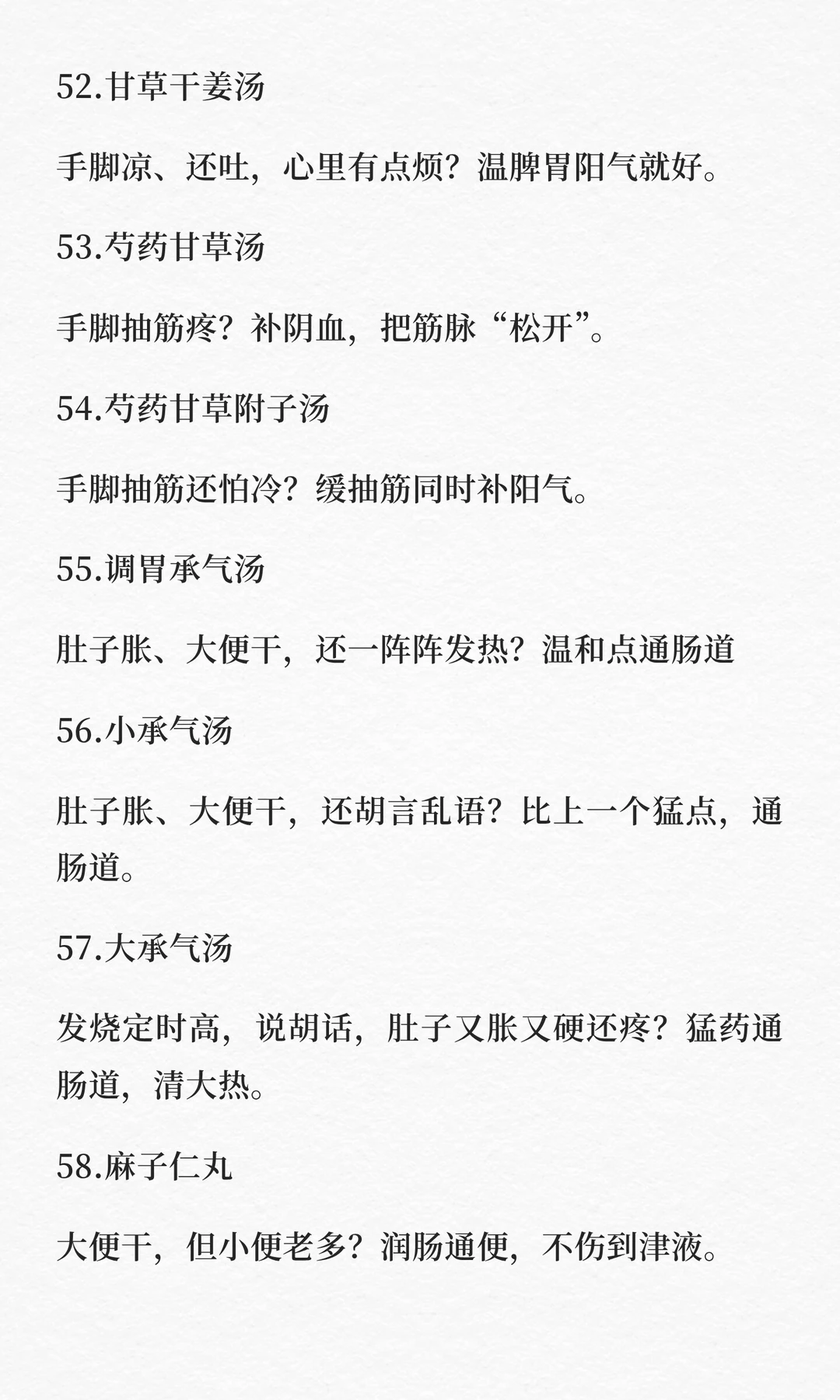 52.甘草干姜汤

手脚凉、还吐，心里有点烦？温脾胃阳气就好。

53.芍药甘草汤

手脚抽筋疼？补阴血，把筋脉“松开”。

54.芍药甘草附子汤

手脚抽筋还怕冷？缓抽筋同时补阳气。

55.调胃承气汤

肚子胀、大便干，还一阵阵发热？温和点通肠道

56.小承气汤

肚子胀、大便干，还胡言乱语？比上一个猛点，通肠道。

57.大承气汤

发烧定时高，说胡话，肚子又胀又硬还疼？猛药通肠道，清大热。

58.麻子仁丸

大便干，但小便老多？润肠通便，不伤到津液。